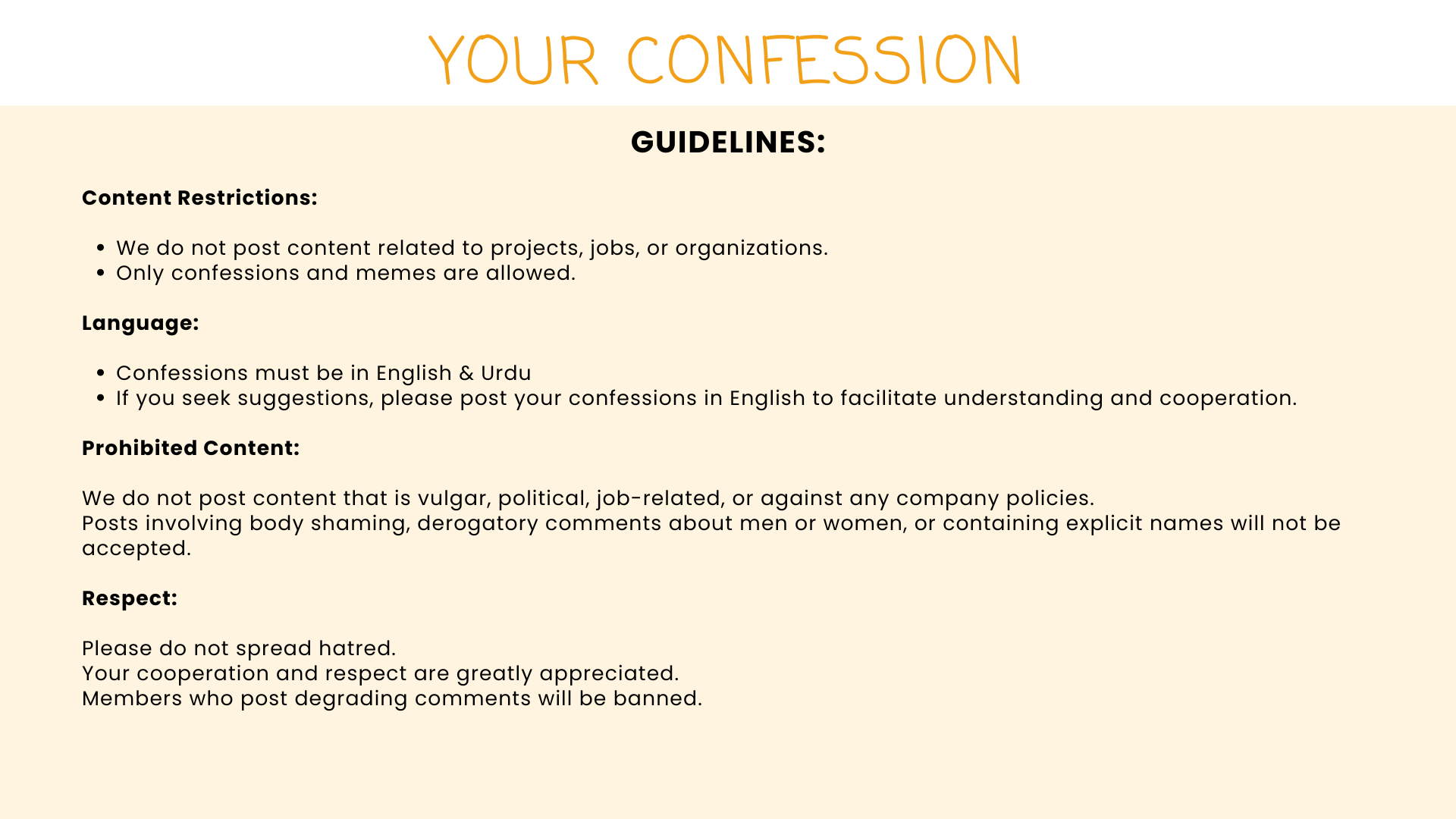 YOUR CONFESSION

GUIDELINES:

Content Restrictions:

• We do not post content related to projects, jobs, or organizations.
• Only confessions and memes are allowed.

Language:

• Confessions must be in English & Urdu
• If you seek suggestions, please post your confessions in English to facilitate understanding and cooperation.

Prohibited Content:

We do not post content that is vulgar, political, job-related, or against any company policies.
Posts involving body shaming, derogatory comments about men or women, or containing explicit names will not be accepted.

Respect:

Please do not spread hatred.
Your cooperation and respect are greatly appreciated.
Members who post degrading comments will be banned.